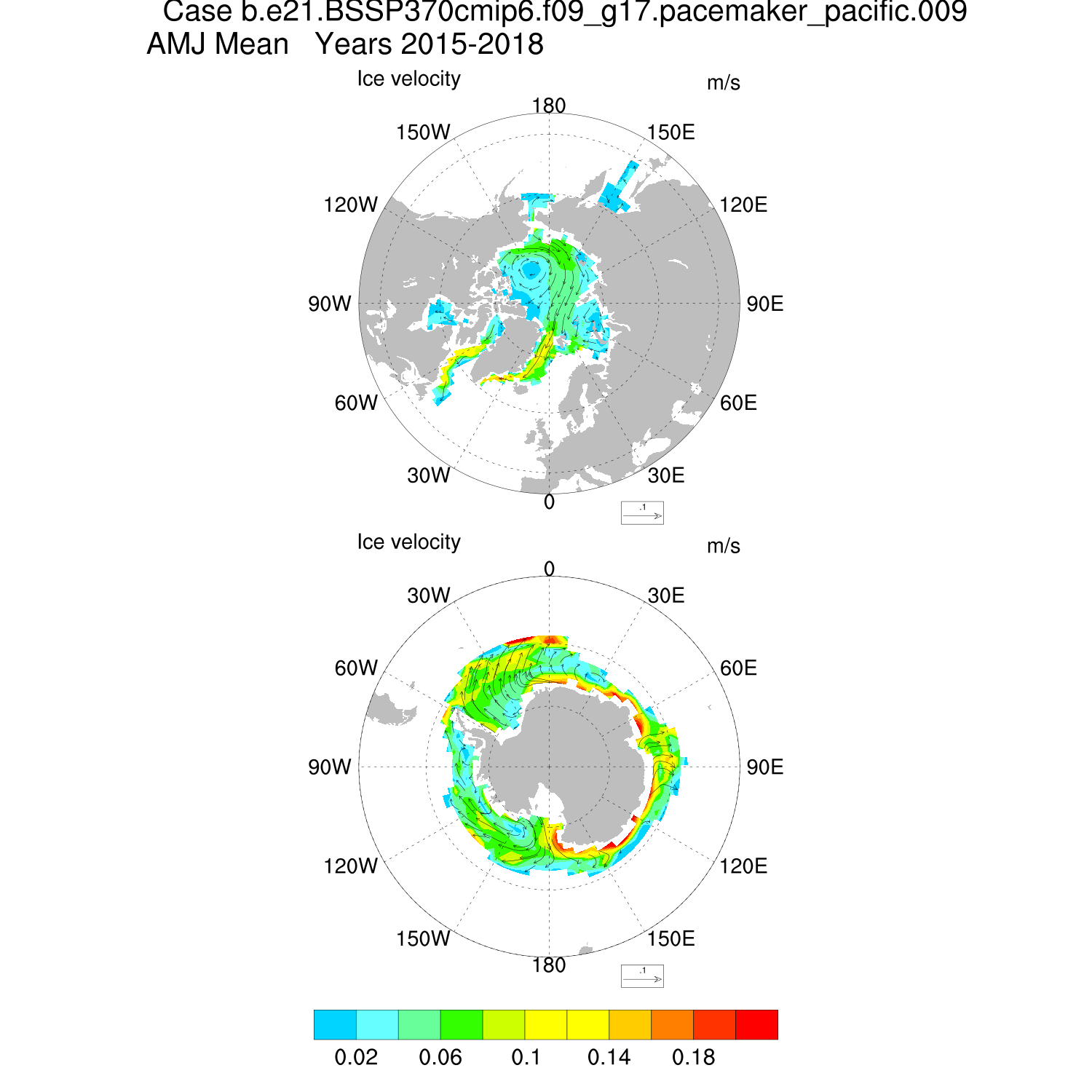 Case b.e21.BSSP370cmip6.f09_g17.pacemaker_pacific.009
AMJ Mean Years 2015-2018

Ice velocity

m/s

180
150W
150E
120W
120E
90W
90E
60W
60E
30W
30E
0

.1

Ice velocity

m/s

0
30W
30E
60W
60E
90W
90E
120W
120E
150W
150E
180

.1

0.02 0.06 0.1 0.14 0.18